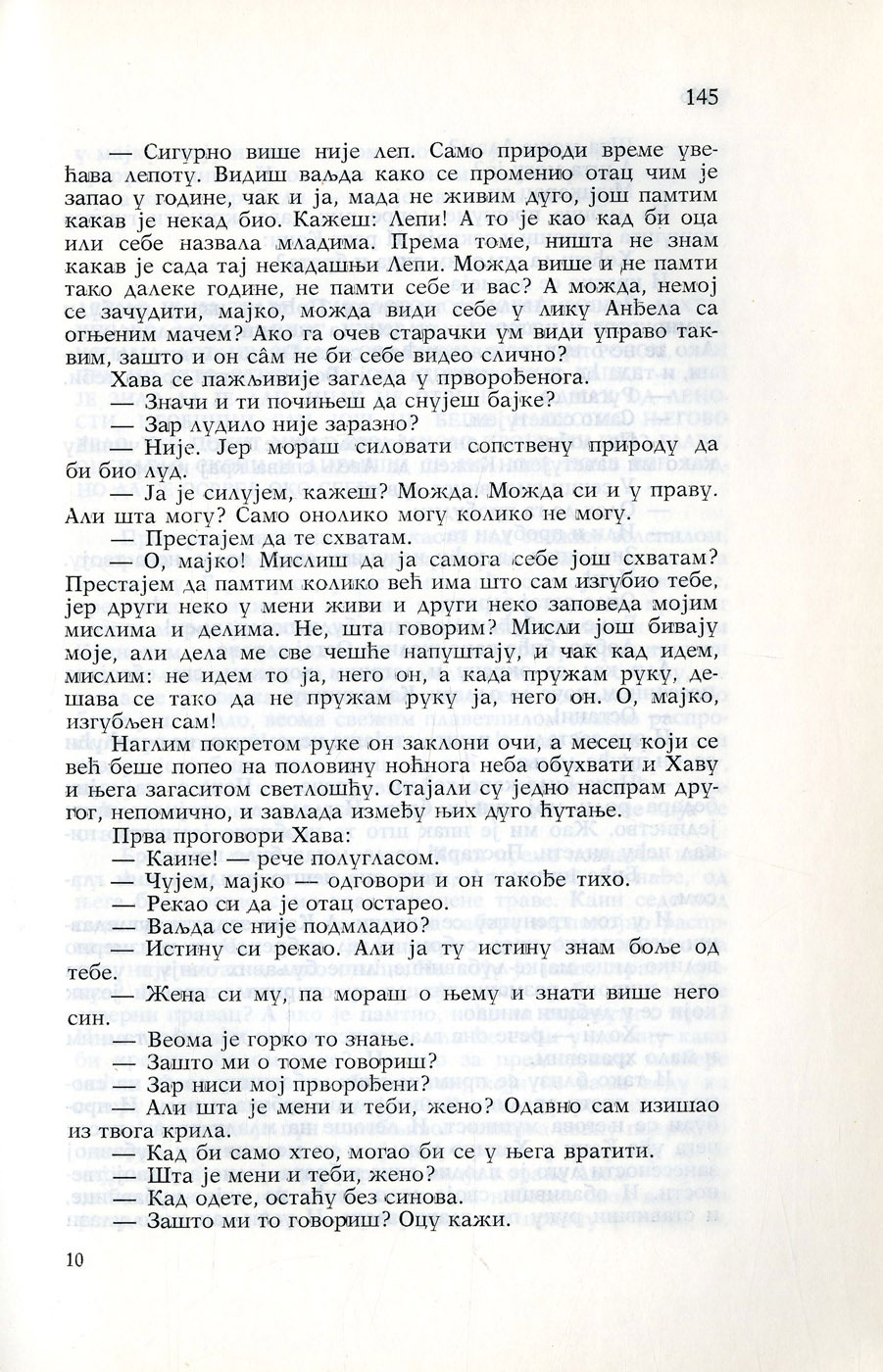 145

— Сигурно више није леп. Само природи време увећава лепоту. Видиш ваљда како се променио отац чим је запао у године, чак и ја, мада не живим дуго, још памтим какав је некад био. Кажеш: Лепи! А то је као кад би оца или себе назвала младима. Према томе, ништа не знам какав је сада тај некадашњи Лепи. Можда више и не памти тако далеке године, не памти себе и вас? А можда, немој се зачудити, мајко, можда види себе у лику Анђела са огњеним мачем? Ако га очев старачки ум види управо таквим, зашто и он сâм не би себе видео слично?

Хава се пажљивије загледа у прворођенога.

— Значи и ти почињеш да снујеш бајке?

— Зар лудило није заразно?

— Није. Јер мораш силовати сопствену природу да би био луд.

— Ја је силујем, кажеш? Можда. Можда си и у праву. Али шта могу? Само онолико могу колико не могу.

— Престајем да те схватам.

— О, мајко! Мислиш да ја самога себе још схватам? Престајем да памтим колико већ има што сам изгубио тебе, јер други неко у мени живи и други неко заповеда мојим мислима и делима. Не, шта говорим? Мисли још бивају моје, али дела ме све чешће напуштају, и чак кад идем, мислим: не идем то ја, него он, а када пружам руку, дешава се тако да не пружам руку ја, него он. О, мајко, изгубљен сам!

Наглим покретом руке он заклони очи, а месец који се већ беше попео на половину ноћнога неба обухвати и Хаву и њега загаситом светлошћу. Стајали су једно наспрам другог, непомично, и завлада између њих дуго ћутање.

Прва проговори Хава:

— Каине! — рече полугласом.

— Чујем, мајко — одговори и он такође тихо.

— Рекао си да је отац остарео.

— Ваљда се није подмладио?

— Истину си рекао. Али ја ту истину знам боље од тебе.

— Жена си му, па мораш о њему и знати више него син.

— Веома је горко то знање.

— Зашто ми о томе говориш?

— Зар ниси мој прворођени?

— Али шта је мени и теби, жено? Одавно сам изишао из твога крила.

— Кад би само хтео, могао би се у њега вратити.

— Шта је мени и теби, жено?

— Кад одете, остаћу без синова.

— Зашто ми то говориш? Оцу кажи.

10